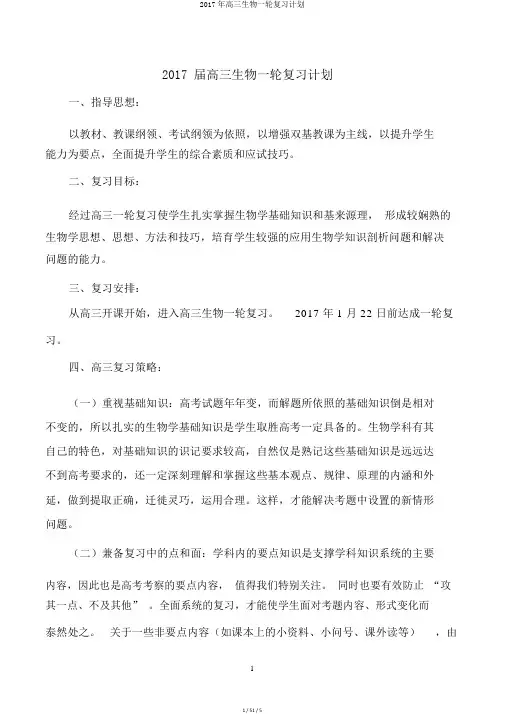 2017 年高三生物一轮复习计划

2017 届高三生物一轮复习计划

一、指导思想:

以教材、教课纲领、考试纲领为依照，以增强双基教课为主线，以提升学生能力为要点，全面提升学生的综合素质和应试技巧。

二、复习目标:

经过高三一轮复习使学生扎实掌握生物学基础知识和基来源理， 形成较娴熟的生物学思想、思想、方法和技巧，培育学生较强的应用生物学知识剖析问题和解决问题的能力。

三、复习安排:

从高三开课开始，进入高三生物一轮复习。 2017 年 1 月 22 日前达成一轮复习。

四、高三复习策略:

（一）重视基础知识：高考试题年年变，而解题所依照的基础知识倒是相对不变的，所以扎实的生物学基础知识是学生取胜高考一定具备的。生物学科有其自己的特色，对基础知识的识记要求较高，自然仅是熟记这些基础知识是远远达不到高考要求的，还一定深刻理解和掌握这些基本观点、规律、原理的内涵和外延，做到提取正确，迁徙灵巧，运用合理。这样，才能解决考题中设置的新情形问题。

（二）兼备复习中的点和面：学科内的要点知识是支撑学科知识系统的主要内容，因此也是高考考察的要点内容， 值得我们特别关注。 同时也要有效防止 “攻其一点、不及其他” 。全面系统的复习，才能使学生面对考题内容、形式变化而泰然处之。 关于一些非要点内容（如课本上的小资料、小问号、课外读等） ，由

1

1 / 51 / 5